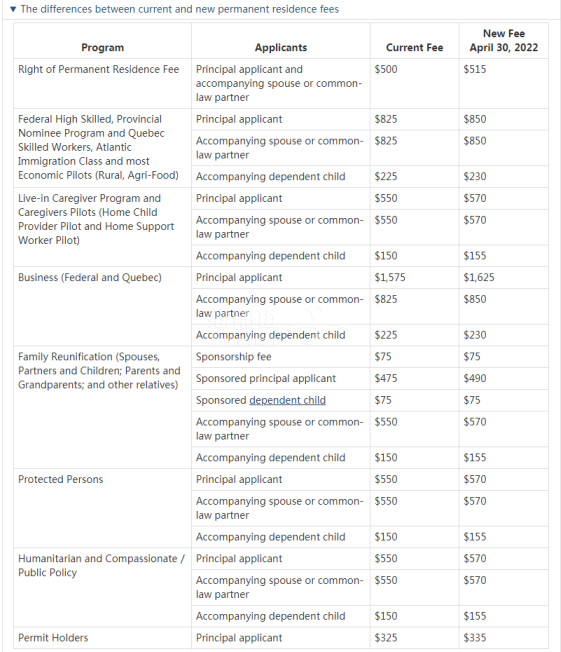 ▼ The differences between current and new permanent residence fees

| Program | Applicants | Current Fee | New Fee April 30, 2022 |
|---|---|---|---|
| Right of Permanent Residence Fee | Principal applicant and accompanying spouse or common-law partner | \$500 | \$515 |
| Federal High Skilled, Provincial Nominee Program and Quebec Skilled Workers, Atlantic Immigration Class and most Economic Pilots (Rural, Agri-Food) | Principal applicant | \$825 | \$850 |
| | Accompanying spouse or common-law partner | \$825 | \$850 |
| | Accompanying dependent child | \$225 | \$230 |
| Live-in Caregiver Program and Caregivers Pilots (Home Child Provider Pilot and Home Support Worker Pilot) | Principal applicant | \$550 | \$570 |
| | Accompanying spouse or common-law partner | \$550 | \$570 |
| | Accompanying dependent child | \$150 | \$155 |
| Business (Federal and Quebec) | Principal applicant | \$1,575 | \$1,625 |
| | Accompanying spouse or common-law partner | \$825 | \$850 |
| | Accompanying dependent child | \$225 | \$230 |
| Family Reunification (Spouses, Partners and Children; Parents and Grandparents; and other relatives) | Sponsorship fee | \$75 | \$75 |
| | Sponsored principal applicant | \$475 | \$490 |
| | Sponsored dependent child | \$75 | \$75 |
| | Accompanying spouse or common-law partner | \$550 | \$570 |
| | Accompanying dependent child | \$150 | \$155 |
| Protected Persons | Principal applicant | \$550 | \$570 |
| | Accompanying spouse or common-law partner | \$550 | \$570 |
| | Accompanying dependent child | \$150 | \$155 |
| Humanitarian and Compassionate / Public Policy | Principal applicant | \$550 | \$570 |
| | Accompanying spouse or common-law partner | \$550 | \$570 |
| | Accompanying dependent child | \$150 | \$155 |
| Permit Holders | Principal applicant | \$325 | \$335 |